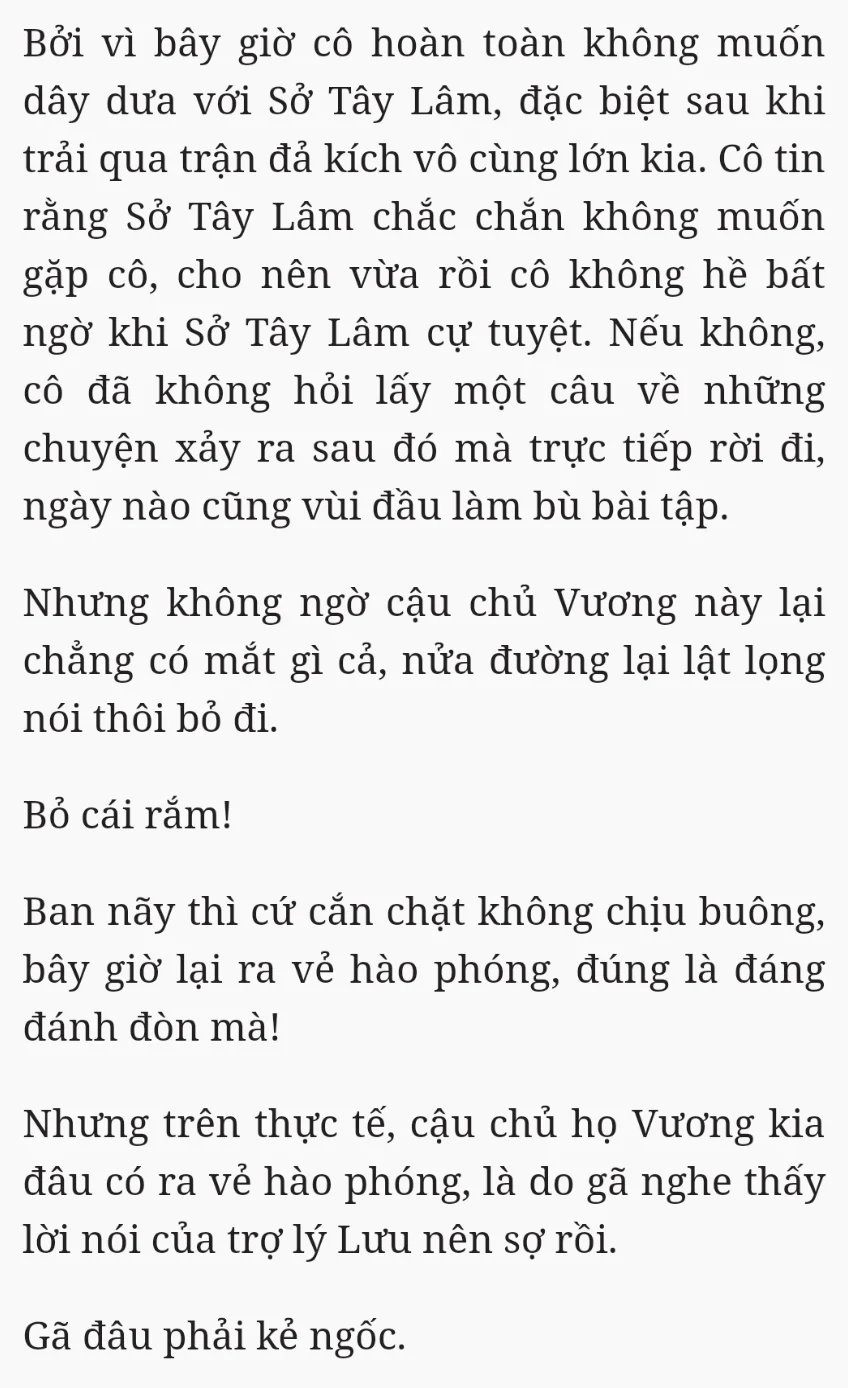 Bởi vì bây giờ cô hoàn toàn không muốn dây dưa với Sở Tây Lâm, đặc biệt sau khi trải qua trận đả kích vô cùng lớn kia. Cô tin rằng Sở Tây Lâm chắc chắn không muốn gặp cô, cho nên vừa rồi cô không hề bất ngờ khi Sở Tây Lâm cự tuyệt. Nếu không, cô đã không hỏi lấy một câu về những chuyện xảy ra sau đó mà trực tiếp rời đi, ngày nào cũng vùi đầu làm bù bài tập.

Nhưng không ngờ cậu chủ Vương này lại chẳng có mắt gì cả, nửa đường lại lật lọng nói thôi bỏ đi.

Bỏ cái rắm!

Ban nãy thì cứ cắn chặt không chịu buông, bây giờ lại ra vẻ hào phóng, đúng là đáng đánh đòn mà!

Nhưng trên thực tế, cậu chủ họ Vương kia đâu có ra vẻ hào phóng, là do gã nghe thấy lời nói của trợ lý Lưu nên sợ rồi.

Gã đâu phải kẻ ngốc.